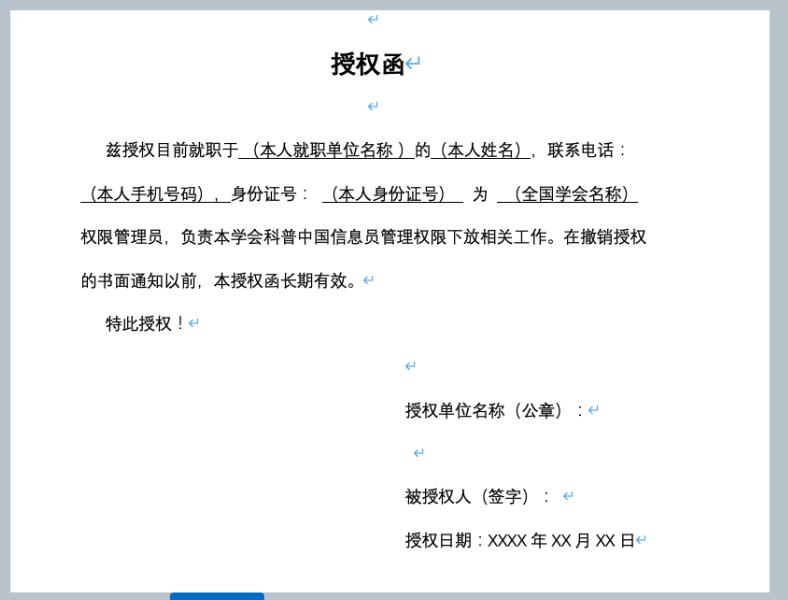 授权函

兹授权目前就职于（本人就职单位名称）的（本人姓名），联系电话：（本人手机号码），身份证号：（本人身份证号）为（全国学会名称）权限管理员，负责本学会科普中国信息员管理权限下放相关工作。在撤销授权的书面通知以前，本授权函长期有效。

特此授权！

授权单位名称（公章）：

被授权人（签字）：

授权日期：XXXX 年 XX 月 XX 日